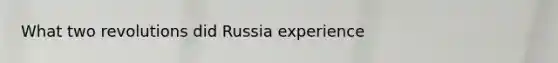 What two revolutions did Russia experience